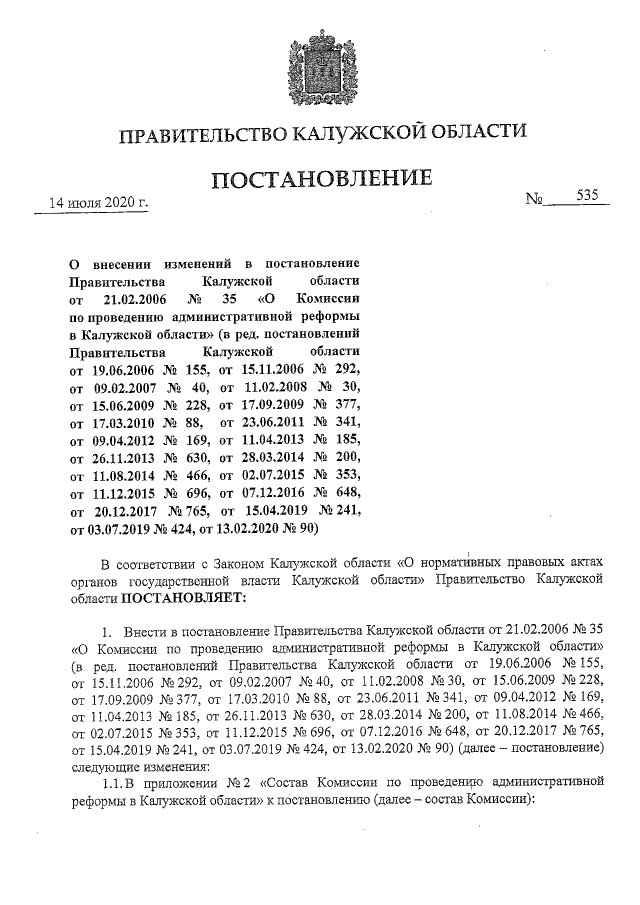 ПРАВИТЕЛЬСТВО КАЛУЖСКОЙ ОБЛАСТИ

ПОСТАНОВЛЕНИЕ

14 июля 2020 г. № 535

О внесении изменений в постановление Правительства Калужской области от 21.02.2006 № 35 «О Комиссии по проведению административной реформы в Калужской области» (в ред. постановлений Правительства Калужской области от 19.06.2006 № 155, от 15.11.2006 № 292, от 09.02.2007 № 40, от 11.02.2008 № 30, от 15.06.2009 № 228, от 17.09.2009 № 377, от 17.03.2010 № 88, от 23.06.2011 № 341, от 09.04.2012 № 169, от 11.04.2013 № 185, от 26.11.2013 № 630, от 28.03.2014 № 200, от 11.08.2014 № 466, от 02.07.2015 № 353, от 11.12.2015 № 696, от 07.12.2016 № 648, от 20.12.2017 № 765, от 15.04.2019 № 241, от 03.07.2019 № 424, от 13.02.2020 № 90)

В соответствии с Законом Калужской области «О нормативных правовых актах органов государственной власти Калужской области» Правительство Калужской области ПОСТАНОВЛЯЕТ:

1. Внести в постановление Правительства Калужской области от 21.02.2006 № 35 «О Комиссии по проведению административной реформы в Калужской области» (в ред. постановлений Правительства Калужской области от 19.06.2006 № 155, от 15.11.2006 № 292, от 09.02.2007 № 40, от 11.02.2008 № 30, от 15.06.2009 № 228, от 17.09.2009 № 377, от 17.03.2010 № 88, от 23.06.2011 № 341, от 09.04.2012 № 169, от 11.04.2013 № 185, от 26.11.2013 № 630, от 28.03.2014 № 200, от 11.08.2014 № 466, от 02.07.2015 № 353, от 11.12.2015 № 696, от 07.12.2016 № 648, от 20.12.2017 № 765, от 15.04.2019 № 241, от 03.07.2019 № 424, от 13.02.2020 № 90) (далее – постановление) следующие изменения:

1.1. В приложении № 2 «Состав Комиссии по проведению административной реформы в Калужской области» к постановлению (далее – состав Комиссии):